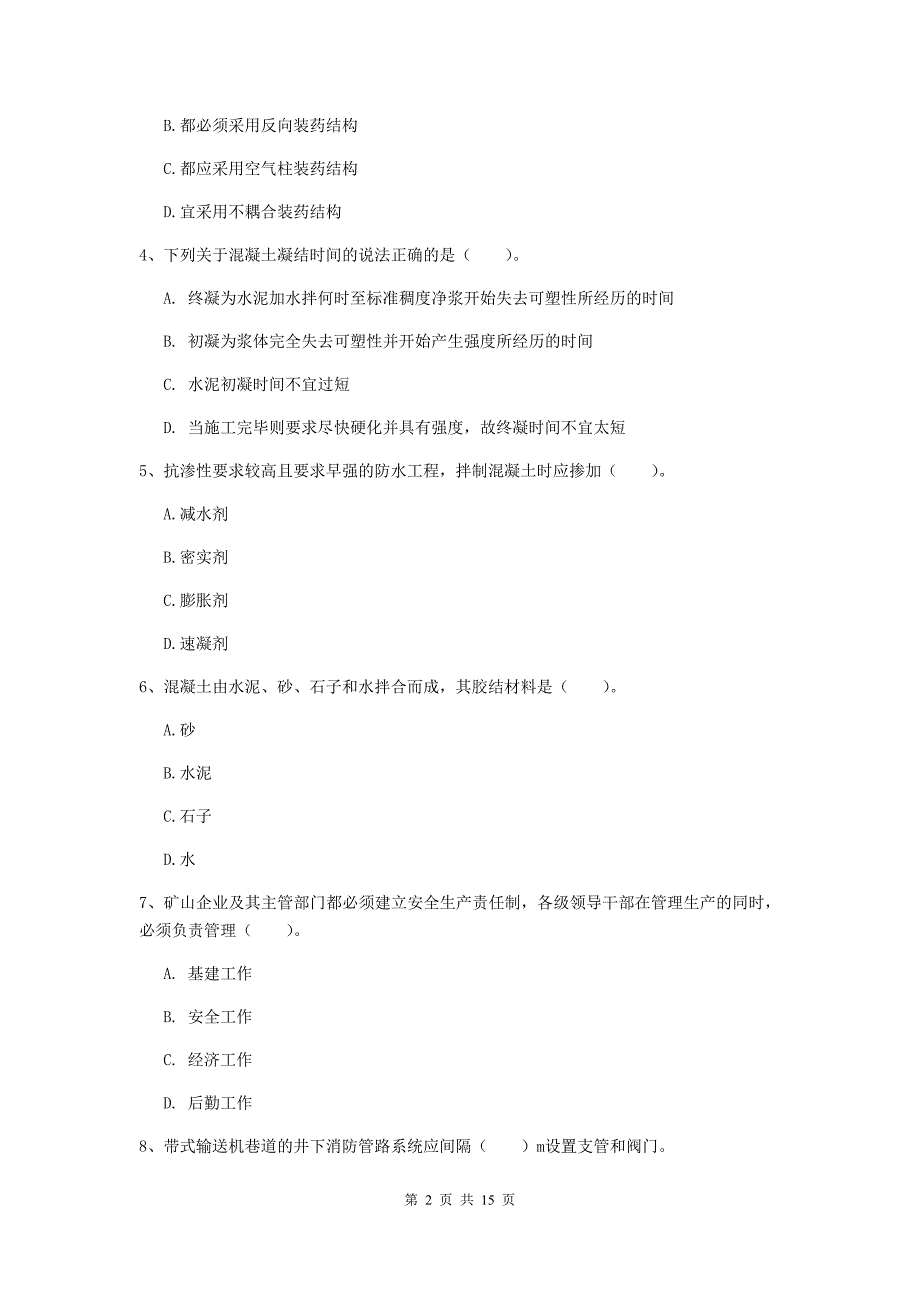 B. 都必须采用反向装药结构

C. 都应采用空气柱装药结构

D. 宜采用不耦合装药结构

4、下列关于混凝土凝结时间的说法正确的是（　　）。

A. 终凝为水泥加水拌何时至标准稠度净浆开始失去可塑性所经历的时间

B. 初凝为浆体完全失去可塑性并开始产生强度所经历的时间

C. 水泥初凝时间不宜过短

D. 当施工完毕则要求尽快硬化并具有强度，故终凝时间不宜太短

5、抗渗性要求较高且要求早强的防水工程，拌制混凝土时应掺加（　　）。

A. 减水剂

B. 密实剂

C. 膨胀剂

D. 速凝剂

6、混凝土由水泥、砂、石子和水拌合而成，其胶结材料是（　　）。

A. 砂

B. 水泥

C. 石子

D. 水

7、矿山企业及其主管部门都必须建立安全生产责任制，各级领导干部在管理生产的同时，必须负责管理（　　）。

A. 基建工作

B. 安全工作

C. 经济工作

D. 后勤工作

8、带式输送机巷道的井下消防管路系统应间隔（　　）m设置支管和阀门。

第 2 页 共 15 页